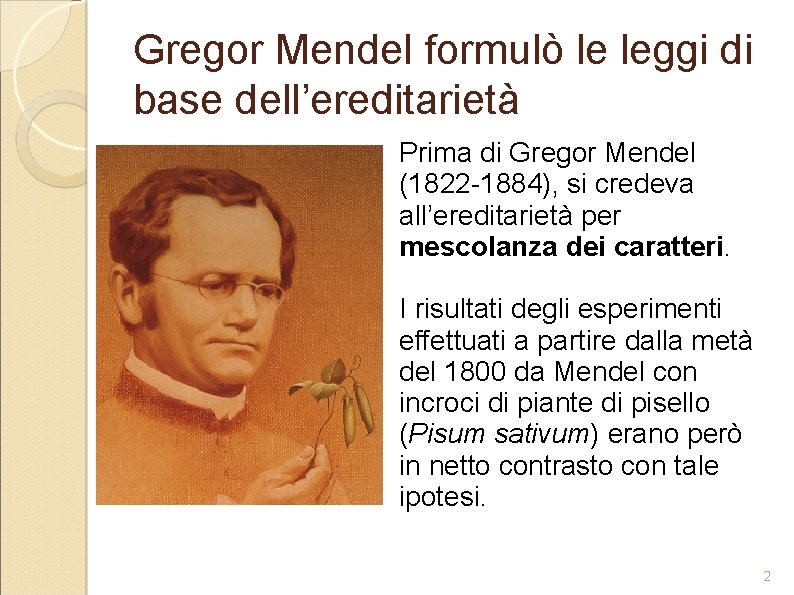 Gregor Mendel formulò le leggi di base dell'ereditarietà

Prima di Gregor Mendel (1822-1884), si credeva all'ereditarietà per mescolanza dei caratteri.

I risultati degli esperimenti effettuati a partire dalla metà del 1800 da Mendel con incroci di piante di pisello (Pisum sativum) erano però in netto contrasto con tale ipotesi.

2